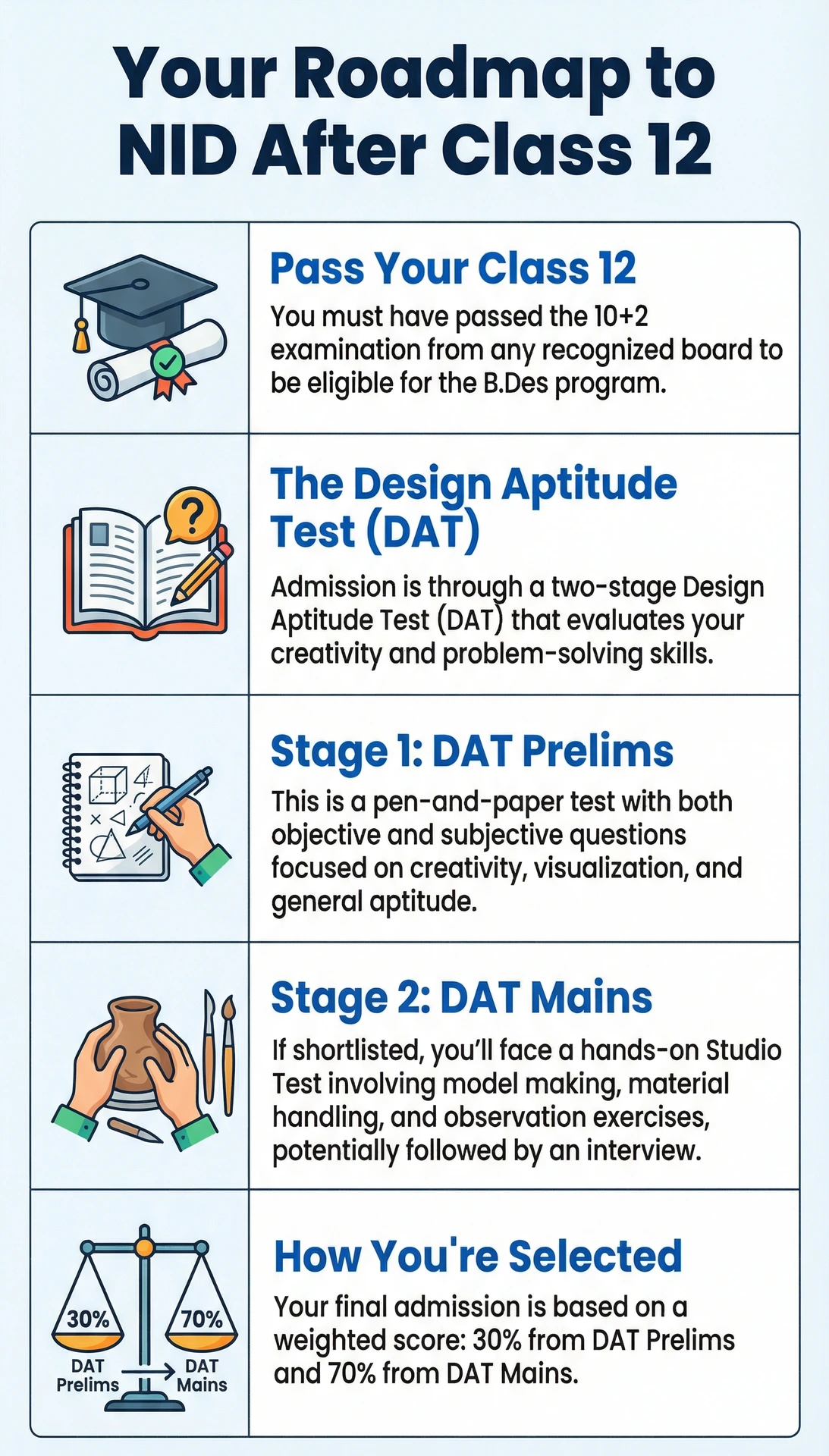 Your Roadmap to NID After Class 12

Pass Your Class 12

You must have passed the 10+2 examination from any recognized board to be eligible for the B.Des program.

The Design Aptitude Test (DAT)

Admission is through a two-stage Design Aptitude Test (DAT) that evaluates your creativity and problem-solving skills.

Stage 1: DAT Prelims

This is a pen-and-paper test with both objective and subjective questions focused on creativity, visualization, and general aptitude.

Stage 2: DAT Mains

If shortlisted, you'll face a hands-on Studio Test involving model making, material handling, and observation exercises, potentially followed by an interview.

30%
70%
DAT Prelims
DAT Mains

How You're Selected

Your final admission is based on a weighted score: 30% from DAT Prelims and 70% from DAT Mains.